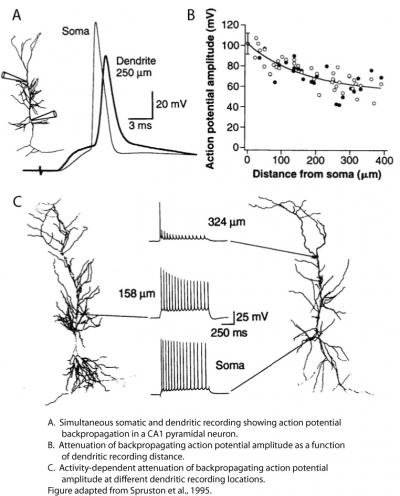 A

Soma

Dendrite 250 μm

20 mV

3 ms

B

Action potential amplitude (mV)

120
100
80
60
40
20
0

0 100 200 300 400

Distance from soma (μm)

C

324 μm

158 μm

25 mV

250 ms

Soma

A. Simultaneous somatic and dendritic recording showing action potential backpropagation in a CA1 pyramidal neuron.
B. Attenuation of backpropagating action potential amplitude as a function of dendritic recording distance.
C. Activity-dependent attenuation of backpropagating action potential amplitude at different dendritic recording locations.
Figure adapted from Spruston et al., 1995.